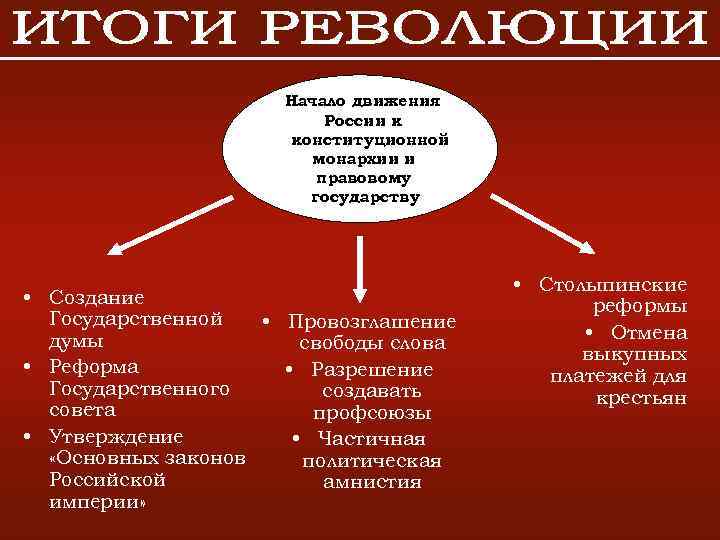 ИТОГИ РЕВОЛЮЦИИ

Начало движения России к конституционной монархии и правовому государству

• Создание Государственной думы
• Реформа Государственного совета
• Утверждение «Основных законов Российской империи»

• Провозглашение свободы слова
• Разрешение создавать профсоюзы
• Частичная политическая амнистия

• Столыпинские реформы
• Отмена выкупных платежей для крестьян